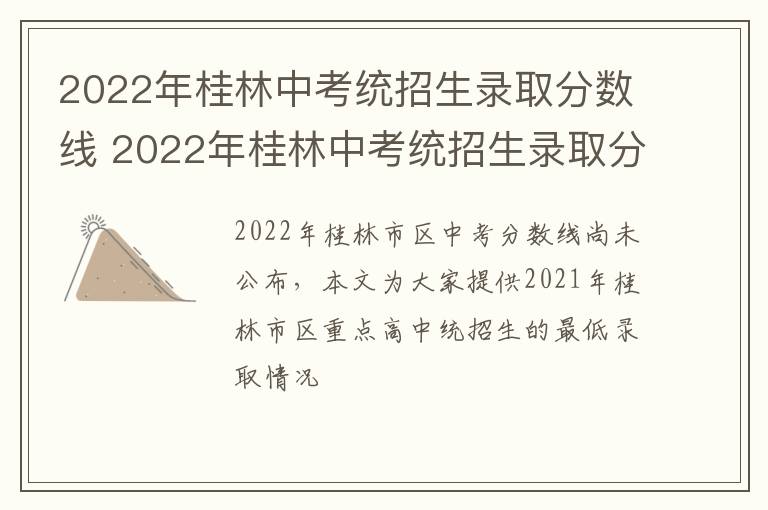 2022年桂林中考统招生录取分数线 2022年桂林中考统招生录取分

2022年桂林市区中考分数线尚未公布，本文为大家提供2021年桂林市区重点高中统招生的最低录取情况